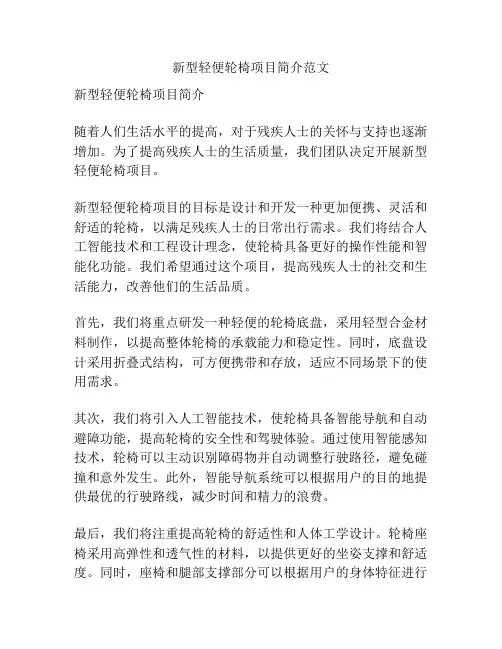 新型轻便轮椅项目简介范文

新型轻便轮椅项目简介

随着人们生活水平的提高，对于残疾人士的关怀与支持也逐渐增加。为了提高残疾人士的生活质量，我们团队决定开展新型轻便轮椅项目。

新型轻便轮椅项目的目标是设计和开发一种更加便携、灵活和舒适的轮椅，以满足残疾人士的日常出行需求。我们将结合人工智能技术和工程设计理念，使轮椅具备更好的操作性能和智能化功能。我们希望通过这个项目，提高残疾人士的社交和生活能力，改善他们的生活品质。

首先，我们将重点研发一种轻便的轮椅底盘，采用轻型合金材料制作，以提高整体轮椅的承载能力和稳定性。同时，底盘设计采用折叠式结构，可方便携带和存放，适应不同场景下的使用需求。

其次，我们将引入人工智能技术，使轮椅具备智能导航和自动避障功能，提高轮椅的安全性和驾驶体验。通过使用智能感知技术，轮椅可以主动识别障碍物并自动调整行驶路径，避免碰撞和意外发生。此外，智能导航系统可以根据用户的目的地提供最优的行驶路线，减少时间和精力的浪费。

最后，我们将注重提高轮椅的舒适性和人体工学设计。轮椅座椅采用高弹性和透气性的材料，以提供更好的坐姿支撑和舒适度。同时，座椅和腿部支撑部分可以根据用户的身体特征进行